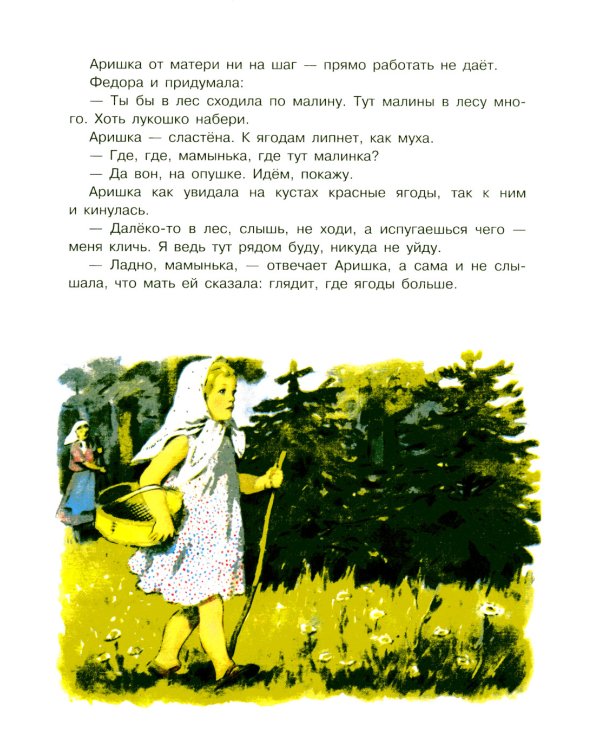 Аришка от матери ни на шаг — прямо работать не даёт.

Федора и придумала:

— Ты бы в лес сходила по малину. Тут малины в лесу много. Хоть лукошко набери.

Аришка — сластёна. К ягодам липнет, как муха.

— Где, где, мамынька, где тут малинка?

— Да вон, на опушке. Идём, покажу.

Аришка как увидала на кустах красные ягоды, так к ним и кинулась.

— Далёко-то в лес, слышь, не ходи, а испугаешься чего — меня кличь. Я ведь тут рядом буду, никуда не уйду.

— Ладно, мамынька, — отвечает Аришка, а сама и не слышала, что мать ей сказала: глядит, где ягоды больше.